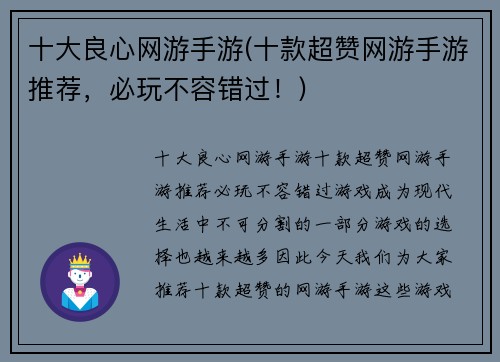 十大良心网游手游(十款超赞网游手游推荐，必玩不容错过！)

十大良心网游手游十款超赞网游手游推荐必玩不容错过游戏成为现代生活中不可分割的一部分游戏的选择也越来越多因此今天我们为大家推荐十款超赞的网游手游这些游戏